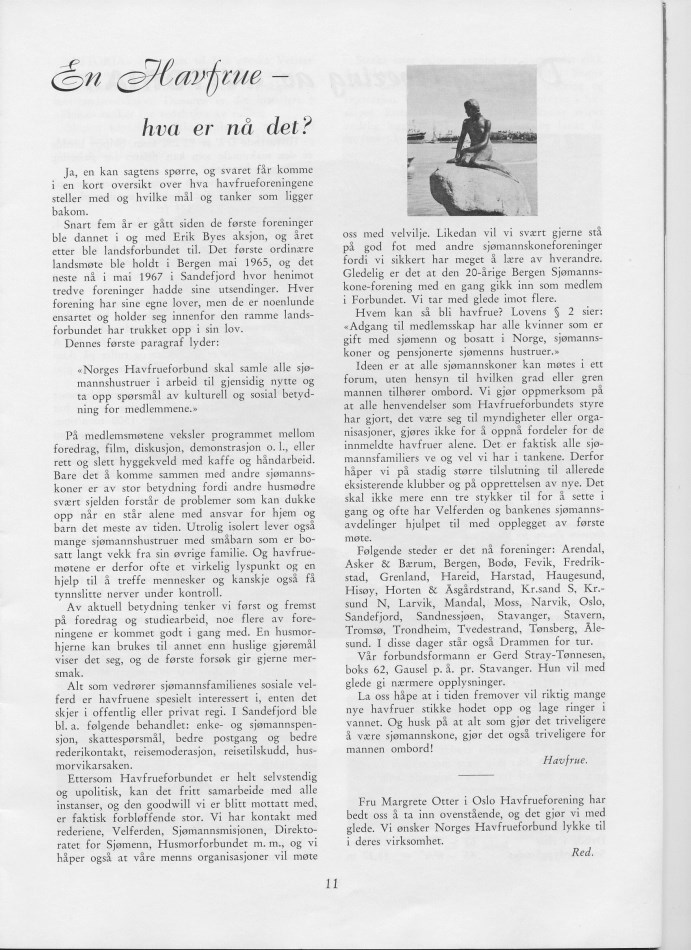 En Havfrue –

hva er nå det?

Ja, en kan sagtens spørre, og svaret får komme i en kort oversikt over hva havfrueforeningene steller med og hvilke mål og tanker som ligger bakom.

Snart fem år er gått siden de første foreninger ble dannet i og med Erik Byes aksjon, og året etter ble landsforbundet til. Det første ordinære landsmøte ble holdt i Bergen mai 1965, og det neste nå i mai 1967 i Sandefjord hvor henimot tredve foreninger hadde sine utsendinger. Hver forening har sine egne lover, men de er noenlunde ensartet og holder seg innenfor den ramme landsforbundet har trukket opp i sin lov.

Dennes første paragraf lyder:

«Norges Havfrueforbund skal samle alle sjømannshustruer i arbeid til gjensidig nytte og ta opp spørsmål av kulturell og sosial betydning for medlemmene.»

På medlemsmøtene veksler programmet mellom foredrag, film, diskusjon, demonstrasjon o. l., eller rett og slett hyggekveld med kaffe og håndarbeid. Bare det å komme sammen med andre sjømannskoner er av stor betydning fordi andre husmødre svært sjelden forstår de problemer som kan dukke opp når en står alene med ansvar for hjem og barn det meste av tiden. Utrolig isolert lever også mange sjømannshustruer med småbarn som er bosatt langt vekk fra sin øvrige familie. Og havfruemøtene er derfor ofte et virkelig lyspunkt og en hjelp til å treffe mennesker og kanskje også få tynnslitte nerver under kontroll.

Av aktuell betydning tenker vi først og fremst på foredrag og studiearbeid, noe flere av foreningene er kommet godt i gang med. En husmorhjerne kan brukes til annet enn huslige gjøremål viser det seg, og de første forsøk gir gjerne mersmak.

Alt som vedrører sjømannsfamilienes sosiale velferd er havfruene spesielt interessert i, enten det skjer i offentlig eller privat regi. I Sandefjord ble bl. a. følgende behandlet: enke- og sjømannspensjon, skattespørsmål, bedre postgang og bedre rederikontakt, reisemoderasjon, reisetilskudd, husmorvikarsaken.

Ettersom Havfrueforbundet er helt selvstendig og upolitisk, kan det fritt samarbeide med alle instanser, og den goodwill vi er blitt mottatt med, er faktisk forbløffende stor. Vi har kontakt med rederiene, Velferden, Sjømannsmisjonen, Direktoratet for Sjømenn, Husmorforbundet m. m., og vi håper også at våre menns organisasjoner vil møte oss med velvilje. Likedan vil vi svært gjerne stå på god fot med andre sjømannskoneforeninger fordi vi sikkert har meget å lære av hverandre. Gledelig er det at den 20-årige Bergen Sjømannskone-forening med en gang gikk inn som medlem i Forbundet. Vi tar med glede imot flere.

Hvem kan så bli havfrue? Lovens § 2 sier: «Adgang til medlemsskap har alle kvinner som er gift med sjømenn og bosatt i Norge, sjømannskoner og pensjonerte sjømenns hustruer.»

Ideen er at alle sjømannskoner kan møtes i ett forum, uten hensyn til hvilken grad eller gren mannen tilhører ombord. Vi gjør oppmerksom på at alle henvendelser som Havfrueforbundets styre har gjort, det være seg til myndigheter eller organisasjoner, gjøres ikke for å oppnå fordeler for de innmeldte havfruer alene. Det er faktisk alle sjømannsfamiliers ve og vel vi har i tankene. Derfor håper vi på stadig større tilslutning til allerede eksisterende klubber og på opprettelsen av nye. Det skal ikke mere enn tre stykker til for å sette i gang og ofte har Velferden og bankenes sjømannsavdelinger hjulpet til med opplegget av første møte.

Følgende steder er det nå foreninger: Arendal, Asker & Bærum, Bergen, Bodø, Fevik, Fredrikstad, Grenland, Hareid, Harstad, Haugesund, Hisøy, Horten & Åsgårdstrand, Kr.sand S, Kr.sund N, Larvik, Mandal, Moss, Narvik, Oslo, Sandefjord, Sandnessjøen, Stavanger, Stavern, Tromsø, Trondheim, Tvedestrand, Tønsberg, Ålesund. I disse dager står også Drammen for tur.

Vår forbundsformann er Gerd Stray-Tønnesen, boks 62, Gausel p. å. pr. Stavanger. Hun vil med glede gi nærmere opplysninger.

La oss håpe at i tiden fremover vil riktig mange nye havfruer stikke hodet opp og lage ringer i vannet. Og husk på at alt som gjør det triveligere å være sjømannskone, gjør det også triveligere for mannen ombord!

Havfrue.

Fru Margrete Otter i Oslo Havfrueforening har bedt oss å ta inn ovenstående, og det gjør vi med glede. Vi ønsker Norges Havfrueforbund lykke til i deres virksomhet.

Red.

11